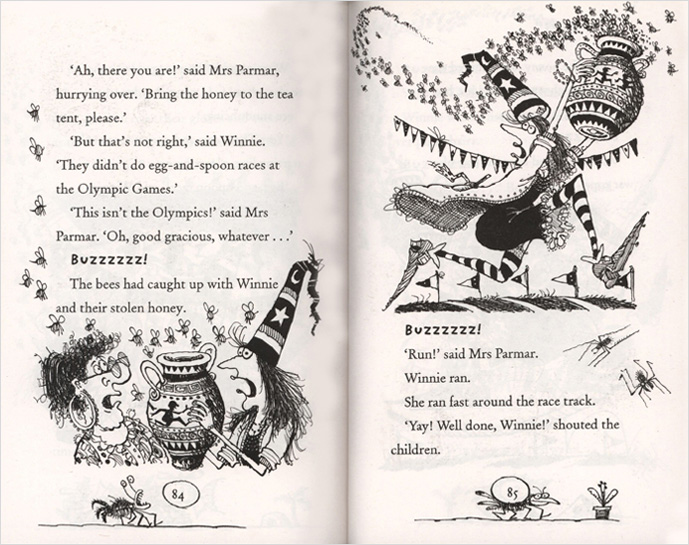 'Ah, there you are!' said Mrs Parmar, hurrying over. 'Bring the honey to the tea tent, please.'

'But that's not right,' said Winnie. 'They didn't do egg-and-spoon races at the Olympic Games.'

'This isn't the Olympics!' said Mrs Parmar. 'Oh, good gracious, whatever . . .'

Buzzzzzz!

The bees had caught up with Winnie and their stolen honey.

84

Buzzzzzz!

'Run!' said Mrs Parmar.

Winnie ran.

She ran fast around the race track.

'Yay! Well done, Winnie!' shouted the children.

85